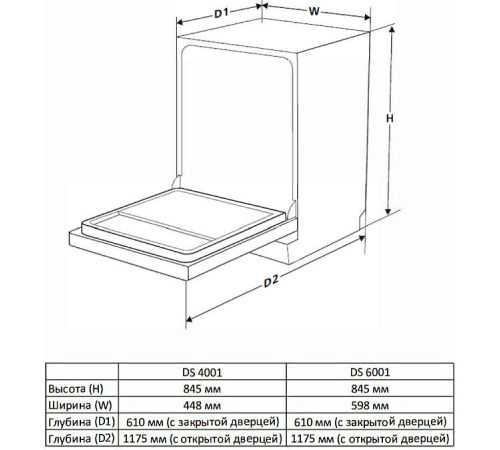 D1

W

H

D2

| | DS 4001 | DS 6001 |
|---|---|---|
| Высота (H) | 845 мм | 845 мм |
| Ширина (W) | 448 мм | 598 мм |
| Глубина (D1) | 610 мм (с закрытой дверцей) | 610 мм (с закрытой дверцей) |
| Глубина (D2) | 1175 мм (с открытой дверцей) | 1175 мм (с открытой дверцей) |